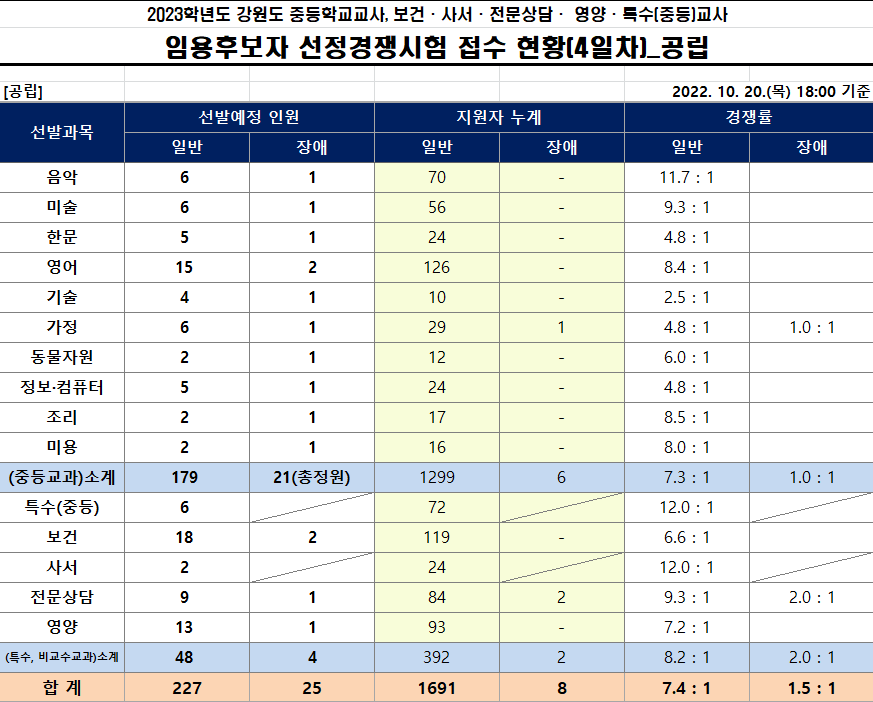 2023학년도 강원도 중등학교교사, 보건 · 사서 · 전문상담 · 영양 · 특수(중등)교사

임용후보자 선정경쟁시험 접수 현황(4일차)_공립

[공립]

2022. 10. 20.(목) 18:00 기준

| 선발과목 | 선발예정 인원 일반 | 선발예정 인원 장애 | 지원자 누계 일반 | 지원자 누계 장애 | 경쟁률 일반 | 경쟁률 장애 |
|---|---|---|---|---|---|---|
| 음악 | 6 | 1 | 70 | - | 11.7 : 1 | |
| 미술 | 6 | 1 | 56 | - | 9.3 : 1 | |
| 한문 | 5 | 1 | 24 | - | 4.8 : 1 | |
| 영어 | 15 | 2 | 126 | - | 8.4 : 1 | |
| 기술 | 4 | 1 | 10 | - | 2.5 : 1 | |
| 가정 | 6 | 1 | 29 | 1 | 4.8 : 1 | 1.0 : 1 |
| 동물자원 | 2 | 1 | 12 | - | 6.0 : 1 | |
| 정보·컴퓨터 | 5 | 1 | 24 | - | 4.8 : 1 | |
| 조리 | 2 | 1 | 17 | - | 8.5 : 1 | |
| 미용 | 2 | 1 | 16 | - | 8.0 : 1 | |
| (중등교과)소계 | 179 | 21(총정원) | 1299 | 6 | 7.3 : 1 | 1.0 : 1 |
| 특수(중등) | 6 | | 72 | | 12.0 : 1 | |
| 보건 | 18 | 2 | 119 | - | 6.6 : 1 | |
| 사서 | 2 | | 24 | | 12.0 : 1 | |
| 전문상담 | 9 | 1 | 84 | 2 | 9.3 : 1 | 2.0 : 1 |
| 영양 | 13 | 1 | 93 | - | 7.2 : 1 | |
| (특수, 비교수교과)소계 | 48 | 4 | 392 | 2 | 8.2 : 1 | 2.0 : 1 |
| 합 계 | 227 | 25 | 1691 | 8 | 7.4 : 1 | 1.5 : 1 |